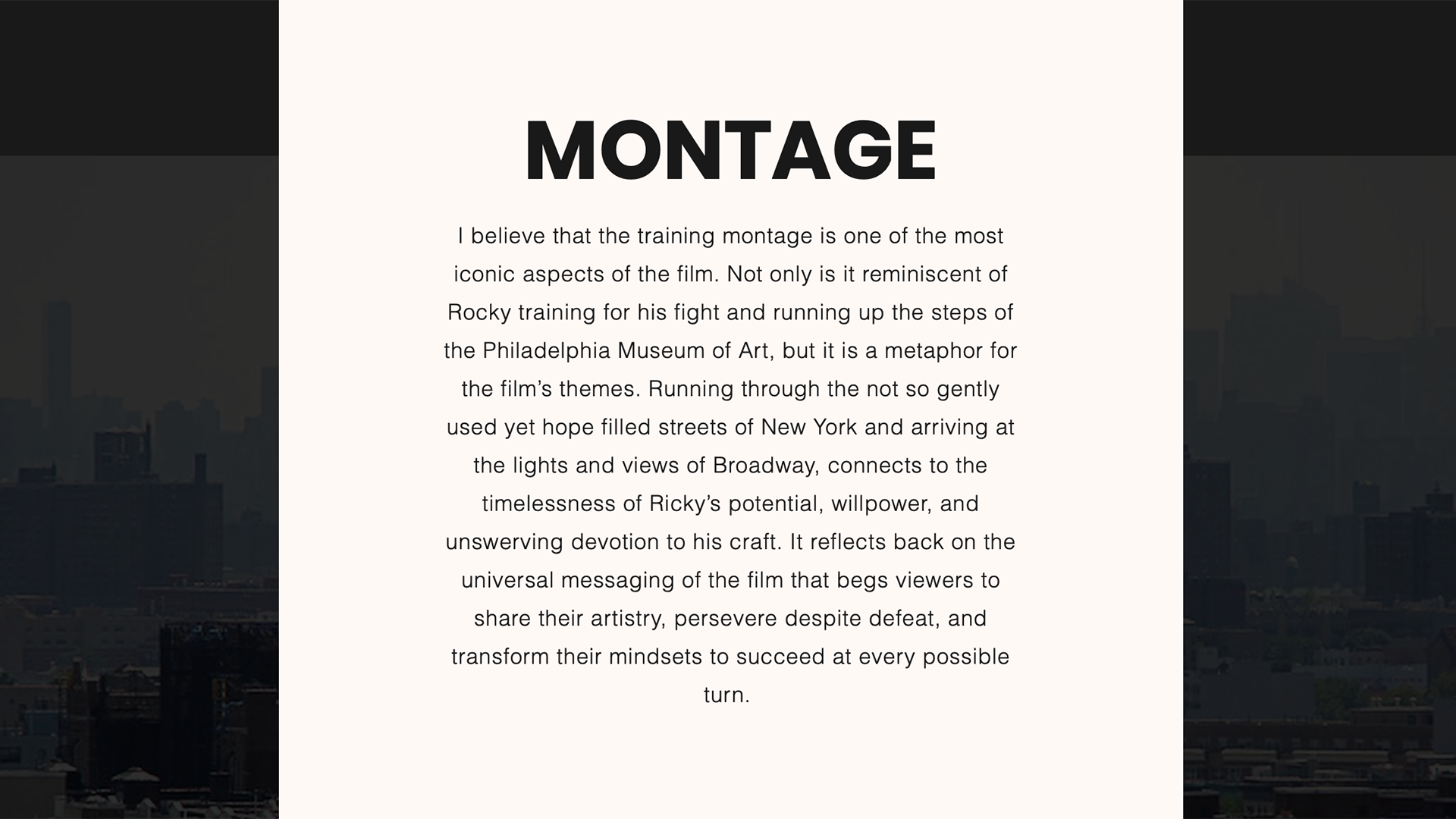 MONTAGE

I believe that the training montage is one of the most iconic aspects of the film. Not only is it reminiscent of Rocky training for his fight and running up the steps of the Philadelphia Museum of Art, but it is a metaphor for the film's themes. Running through the not so gently used yet hope filled streets of New York and arriving at the lights and views of Broadway, connects to the timelessness of Ricky's potential, willpower, and unswerving devotion to his craft. It reflects back on the universal messaging of the film that begs viewers to share their artistry, persevere despite defeat, and transform their mindsets to succeed at every possible turn.